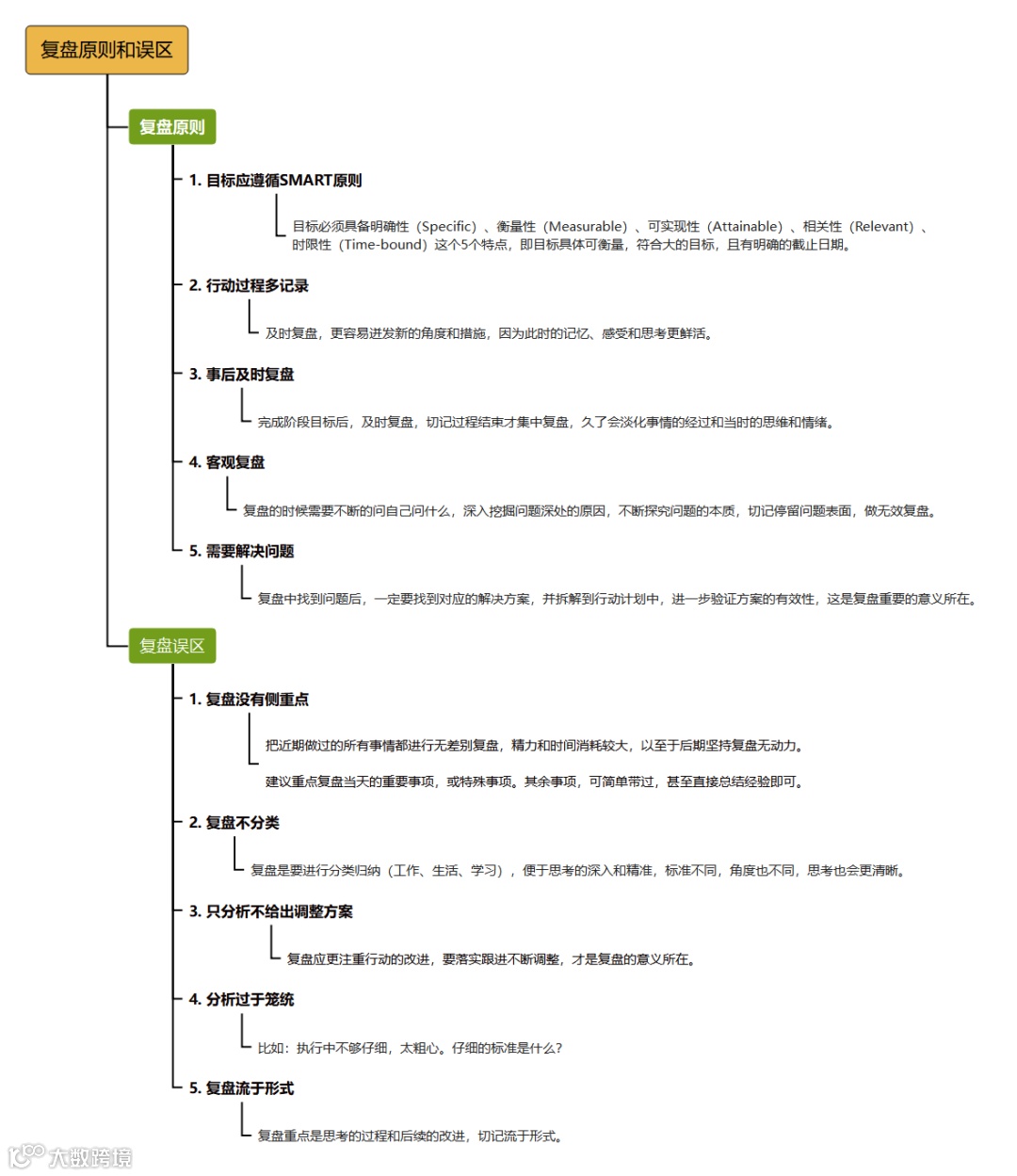 复盘原则和误区

复盘原则

1. 目标应遵循SMART原则

目标必须具备明确性（Specific）、衡量性（Measurable）、可实现性（Attainable）、相关性（Relevant）、时限性（Time-bound）这个5个特点，即目标具体可衡量，符合大的目标，且有明确的截止日期。

2. 行动过程多记录

及时复盘，更容易迸发新的角度和措施，因为此时的记忆、感受和思考更鲜活。

3. 事后及时复盘

完成阶段目标后，及时复盘，切记过程结束才集中复盘，久了会淡化事情的经过和当时的思维和情绪。

4. 客观复盘

复盘的时候需要不断的问自己问什么，深入挖掘问题深处的原因，不断探究问题的本质，切记停留问题表面，做无效复盘。

5. 需要解决问题

复盘中找到问题后，一定要找到对应的解决方案，并拆解到行动计划中，进一步验证方案的有效性，这是复盘重要的意义所在。

复盘误区

1. 复盘没有侧重点

把近期做过的所有事情都进行无差别复盘，精力和时间消耗较大，以至于后期坚持复盘无动力。

建议重点复盘当天的重要事项，或特殊事项。其余事项，可简单带过，甚至直接总结经验即可。

2. 复盘不分类

复盘是要进行分类归纳（工作、生活、学习），便于思考的深入和精准，标准不同，角度也不同，思考也会更清晰。

3. 只分析不给出调整方案

复盘应更注重行动的改进，要落实跟进不断调整，才是复盘的意义所在。

4. 分析过于笼统

比如：执行中不够仔细，太粗心。仔细的标准是什么？

5. 复盘流于形式

复盘重点是思考的过程和后续的改进，切记流于形式。

大数跨境